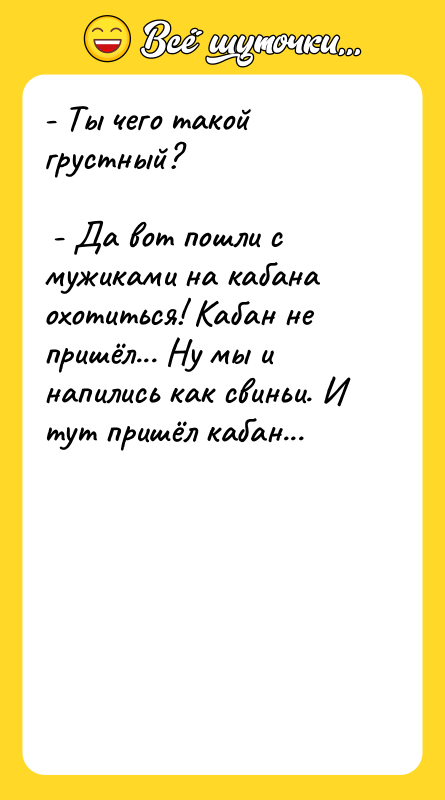 Всё шуточки...

- Ты чего такой грустный?

- Да вот пошли с мужиками на кабана охотиться! Кабан не пришёл... Ну мы и напились как свиньи. И тут пришёл кабан...